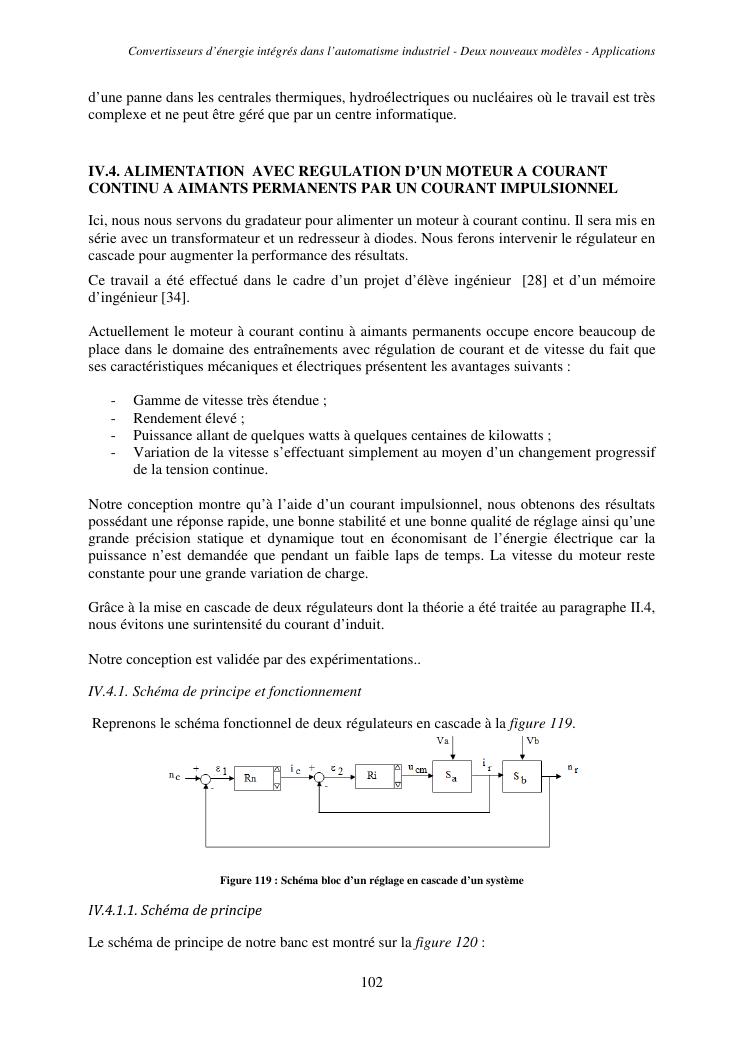 Convertisseurs d'énergie intégrés dans l'automatisme industriel - Deux nouveaux modèles - Applications

d'une panne dans les centrales thermiques, hydroélectriques ou nucléaires où le travail est très complexe et ne peut être géré que par un centre informatique.

IV.4. ALIMENTATION AVEC REGULATION D'UN MOTEUR A COURANT CONTINU A AIMANTS PERMANENTS PAR UN COURANT IMPULSIONNEL

Ici, nous nous servons du gradateur pour alimenter un moteur à courant continu. Il sera mis en série avec un transformateur et un redresseur à diodes. Nous ferons intervenir le régulateur en cascade pour augmenter la performance des résultats.
Ce travail a été effectué dans le cadre d'un projet d'élève ingénieur [28] et d'un mémoire d'ingénieur [34].

Actuellement le moteur à courant continu à aimants permanents occupe encore beaucoup de place dans le domaine des entraînements avec régulation de courant et de vitesse du fait que ses caractéristiques mécaniques et électriques présentent les avantages suivants :

- Gamme de vitesse très étendue ;
- Rendement élevé ;
- Puissance allant de quelques watts à quelques centaines de kilowatts ;
- Variation de la vitesse s'effectuant simplement au moyen d'un changement progressif de la tension continue.

Notre conception montre qu'à l'aide d'un courant impulsionnel, nous obtenons des résultats possédant une réponse rapide, une bonne stabilité et une bonne qualité de réglage ainsi qu'une grande précision statique et dynamique tout en économisant de l'énergie électrique car la puissance n'est demandée que pendant un faible laps de temps. La vitesse du moteur reste constante pour une grande variation de charge.

Grâce à la mise en cascade de deux régulateurs dont la théorie a été traitée au paragraphe II.4, nous évitons une surintensité du courant d'induit.

Notre conception est validée par des expérimentations..

IV.4.1. Schéma de principe et fonctionnement

Reprenons le schéma fonctionnel de deux régulateurs en cascade à la figure 119.

Va Vb
$n_c$ + $\varepsilon_1$ - Rn $i_c$ + $\varepsilon_2$ - Ri $u_{cm}$ $S_a$ $i_r$ $S_b$ $n_r$

Figure 119 : Schéma bloc d'un réglage en cascade d'un système

IV.4.1.1. Schéma de principe

Le schéma de principe de notre banc est montré sur la figure 120 :

102